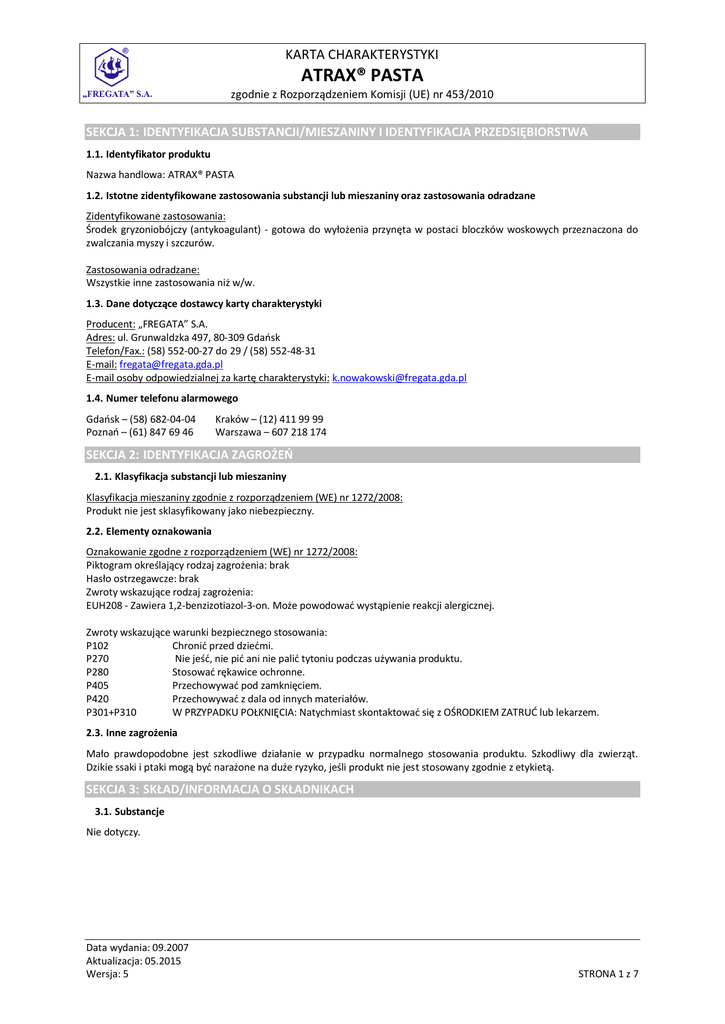 „FREGATA" S.A.

KARTA CHARAKTERYSTYKI
ATRAX® PASTA
zgodnie z Rozporządzeniem Komisji (UE) nr 453/2010

SEKCJA 1: IDENTYFIKACJA SUBSTANCJI/MIESZANINY I IDENTYFIKACJA PRZEDSIĘBIORSTWA

1.1. Identyfikator produktu

Nazwa handlowa: ATRAX® PASTA

1.2. Istotne zidentyfikowane zastosowania substancji lub mieszaniny oraz zastosowania odradzane

Zidentyfikowane zastosowania:
Środek gryzoniobójczy (antykoagulant) - gotowa do wyłożenia przynęta w postaci bloczków woskowych przeznaczona do zwalczania myszy i szczurów.

Zastosowania odradzane:
Wszystkie inne zastosowania niż w/w.

1.3. Dane dotyczące dostawcy karty charakterystyki

Producent: „FREGATA" S.A.
Adres: ul. Grunwaldzka 497, 80-309 Gdańsk
Telefon/Fax.: (58) 552-00-27 do 29 / (58) 552-48-31
E-mail: fregata@fregata.gda.pl
E-mail osoby odpowiedzialnej za kartę charakterystyki: k.nowakowski@fregata.gda.pl

1.4. Numer telefonu alarmowego

Gdańsk – (58) 682-04-04 Kraków – (12) 411 99 99
Poznań – (61) 847 69 46 Warszawa – 607 218 174

SEKCJA 2: IDENTYFIKACJA ZAGROŻEŃ

2.1. Klasyfikacja substancji lub mieszaniny

Klasyfikacja mieszaniny zgodnie z rozporządzeniem (WE) nr 1272/2008:
Produkt nie jest sklasyfikowany jako niebezpieczny.

2.2. Elementy oznakowania

Oznakowanie zgodne z rozporządzeniem (WE) nr 1272/2008:
Piktogram określający rodzaj zagrożenia: brak
Hasło ostrzegawcze: brak
Zwroty wskazujące rodzaj zagrożenia:
EUH208 - Zawiera 1,2-benzizotiazol-3-on. Może powodować wystąpienie reakcji alergicznej.

Zwroty wskazujące warunki bezpiecznego stosowania:
P102 Chronić przed dziećmi.
P270 Nie jeść, nie pić ani nie palić tytoniu podczas używania produktu.
P280 Stosować rękawice ochronne.
P405 Przechowywać pod zamknięciem.
P420 Przechowywać z dala od innych materiałów.
P301+P310 W PRZYPADKU POŁKNIĘCIA: Natychmiast skontaktować się z OŚRODKIEM ZATRUĆ lub lekarzem.

2.3. Inne zagrożenia

Mało prawdopodobne jest szkodliwe działanie w przypadku normalnego stosowania produktu. Szkodliwy dla zwierząt. Dzikie ssaki i ptaki mogą być narażone na duże ryzyko, jeśli produkt nie jest stosowany zgodnie z etykietą.

SEKCJA 3: SKŁAD/INFORMACJA O SKŁADNIKACH

3.1. Substancje

Nie dotyczy.

Data wydania: 09.2007
Aktualizacja: 05.2015
Wersja: 5 STRONA 1 z 7